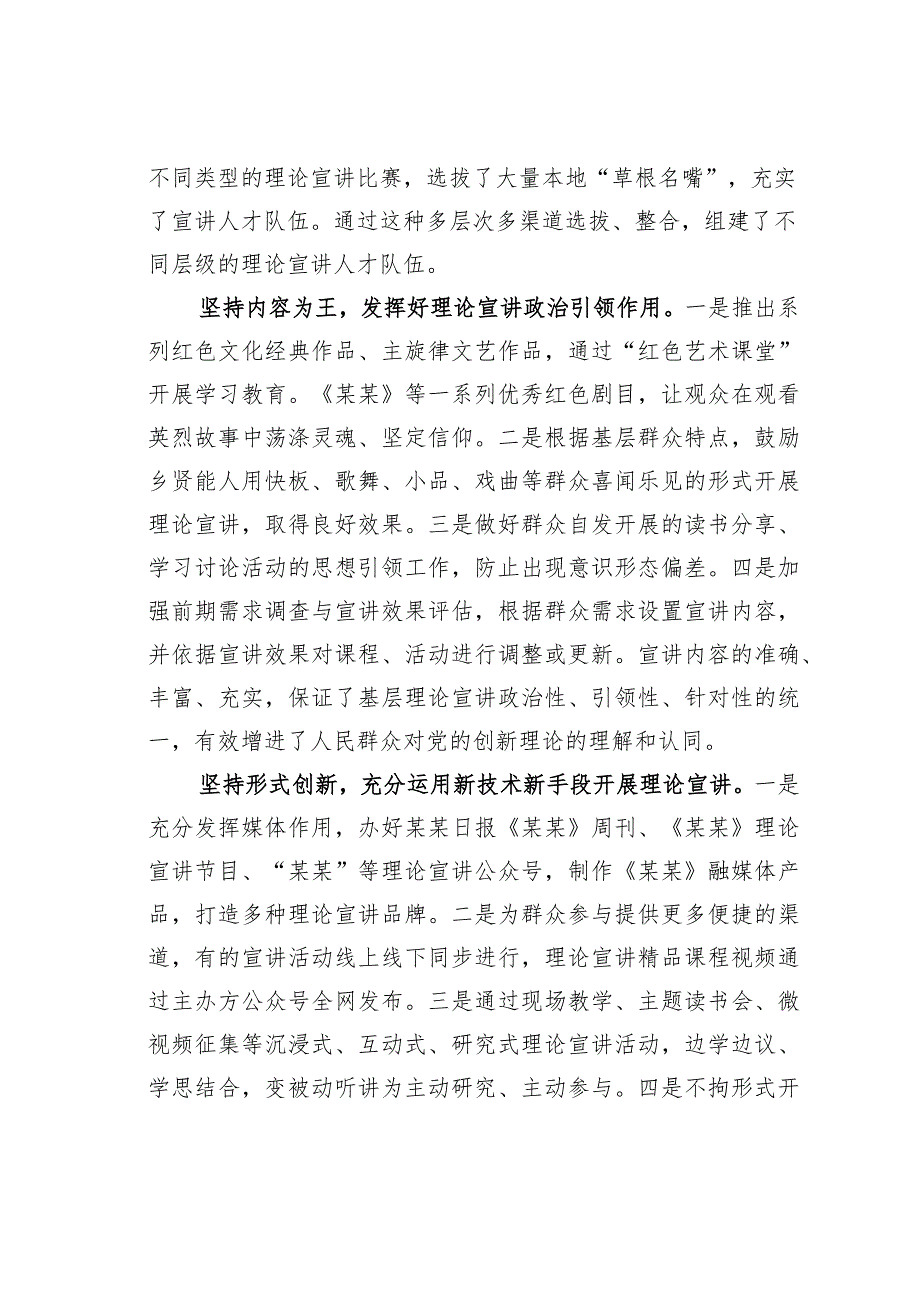 不同类型的理论宣讲比赛，选拔了大量本地“草根名嘴”，充实了宣讲人才队伍。通过这种多层次多渠道选拔、整合，组建了不同层级的理论宣讲人才队伍。

坚持内容为王，发挥好理论宣讲政治引领作用。一是推出系列红色文化经典作品、主旋律文艺作品，通过“红色艺术课堂”开展学习教育。《某某》等一系列优秀红色剧目，让观众在观看英烈故事中荡涤灵魂、坚定信仰。二是根据基层群众特点，鼓励乡贤能人用快板、歌舞、小品、戏曲等群众喜闻乐见的形式开展理论宣讲，取得良好效果。三是做好群众自发开展的读书分享、学习讨论活动的思想引领工作，防止出现意识形态偏差。四是加强前期需求调查与宣讲效果评估，根据群众需求设置宣讲内容，并依据宣讲效果对课程、活动进行调整或更新。宣讲内容的准确、丰富、充实，保证了基层理论宣讲政治性、引领性、针对性的统一，有效增进了人民群众对党的创新理论的理解和认同。

坚持形式创新，充分运用新技术新手段开展理论宣讲。一是充分发挥媒体作用，办好某某日报《某某》周刊、《某某》理论宣讲节目、“某某”等理论宣讲公众号，制作《某某》融媒体产品，打造多种理论宣讲品牌。二是为群众参与提供更多便捷的渠道，有的宣讲活动线上线下同步进行，理论宣讲精品课程视频通过主办方公众号全网发布。三是通过现场教学、主题读书会、微视频征集等沉浸式、互动式、研究式理论宣讲活动，边学边议、学思结合，变被动听讲为主动研究、主动参与。四是不拘形式开